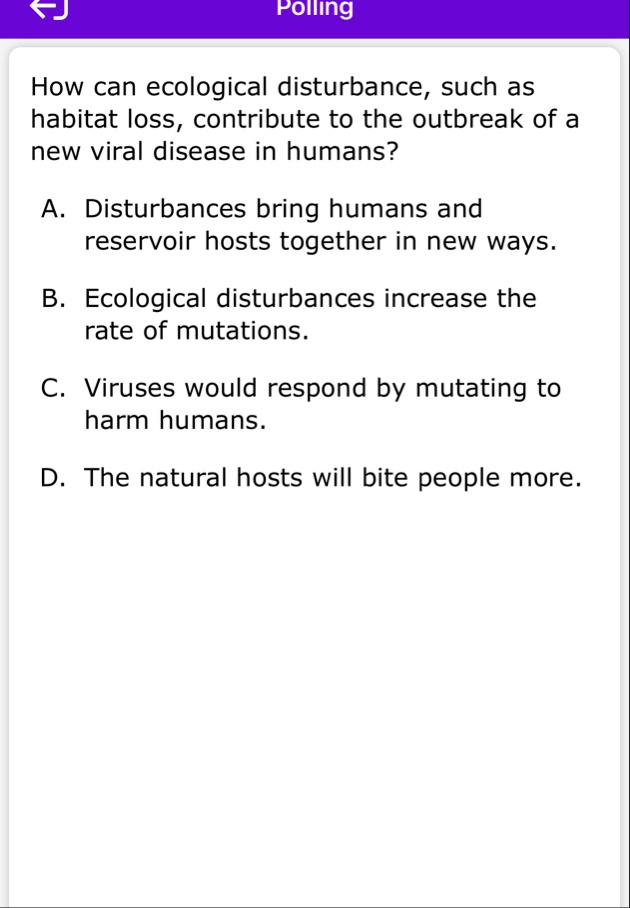 Polling

How can ecological disturbance, such as habitat loss, contribute to the outbreak of a new viral disease in humans?

A. Disturbances bring humans and reservoir hosts together in new ways.

B. Ecological disturbances increase the rate of mutations.

C. Viruses would respond by mutating to harm humans.

D. The natural hosts will bite people more.